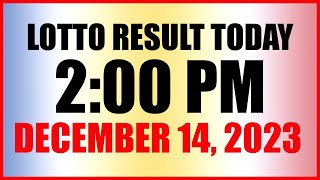 LOTTO RESULT TODAY
2:00 PM
DECEMBER 14, 2023